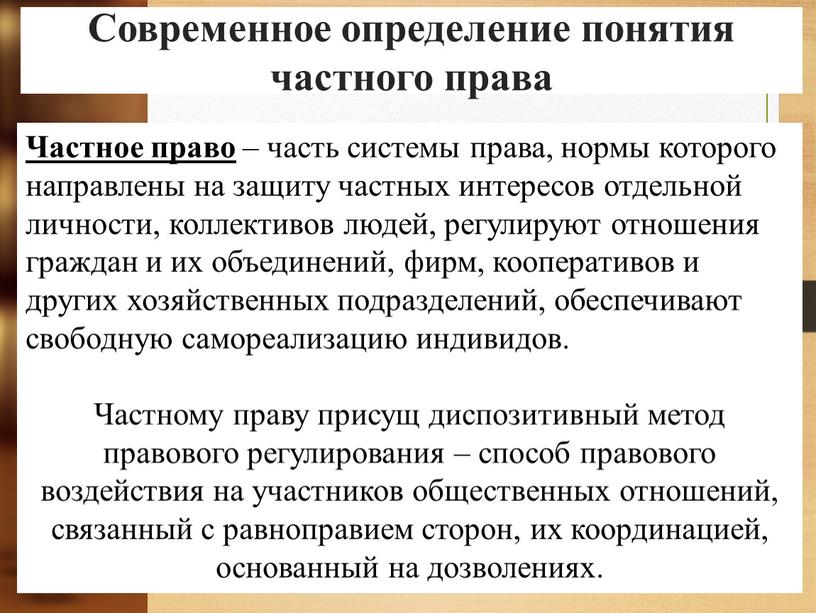 Современное определение понятия частного права

Частное право – часть системы права, нормы которого направлены на защиту частных интересов отдельной личности, коллективов людей, регулируют отношения граждан и их объединений, фирм, кооперативов и других хозяйственных подразделений, обеспечивают свободную самореализацию индивидов.

Частному праву присущ диспозитивный метод правового регулирования – способ правового воздействия на участников общественных отношений, связанный с равноправием сторон, их координацией, основанный на дозволениях.